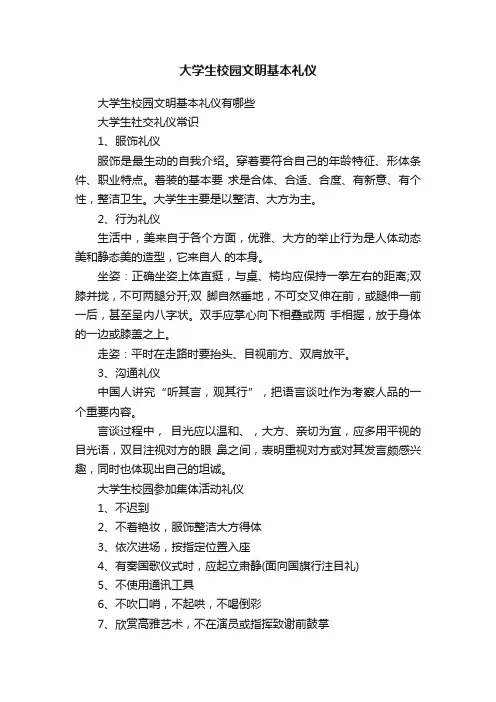 大学生校园文明基本礼仪

大学生校园文明基本礼仪有哪些

大学生社交礼仪常识

1、服饰礼仪

服饰是最生动的自我介绍。穿着要符合自己的年龄特征、形体条件、职业特点。着装的基本要 求是合体、合适、合度、有新意、有个性，整洁卫生。大学生主要是以整洁、大方为主。

2、行为礼仪

生活中，美来自于各个方面，优雅、大方的举止行为是人体动态美和静态美的造型，它来自人 的本身。

坐姿：正确坐姿上体直挺，与桌、椅均应保持一拳左右的距离;双膝并拢，不可两腿分开;双 脚自然垂地，不可交叉伸在前，或腿伸一前一后，甚至呈内八字状。双手应掌心向下相叠或两 手相握，放于身体的一边或膝盖之上。

走姿：平时在走路时要抬头、目视前方、双肩放平。

3、沟通礼仪

中国人讲究“听其言，观其行”，把语言谈吐作为考察人品的一个重要内容。

言谈过程中， 目光应以温和、 ，大方、亲切为宜，应多用平视的目光语，双目注视对方的眼 鼻之间，表明重视对方或对其发言颇感兴趣，同时也体现出自己的坦诚。

大学生校园参加集体活动礼仪

1、不迟到

2、不着艳妆，服饰整洁大方得体

3、依次进场，按指定位置入座

4、有奏国歌仪式时，应起立肃静(面向国旗行注目礼)

5、不使用通讯工具

6、不吹口哨，不起哄，不喝倒彩

7、欣赏高雅艺术，不在演员或指挥致谢前鼓掌